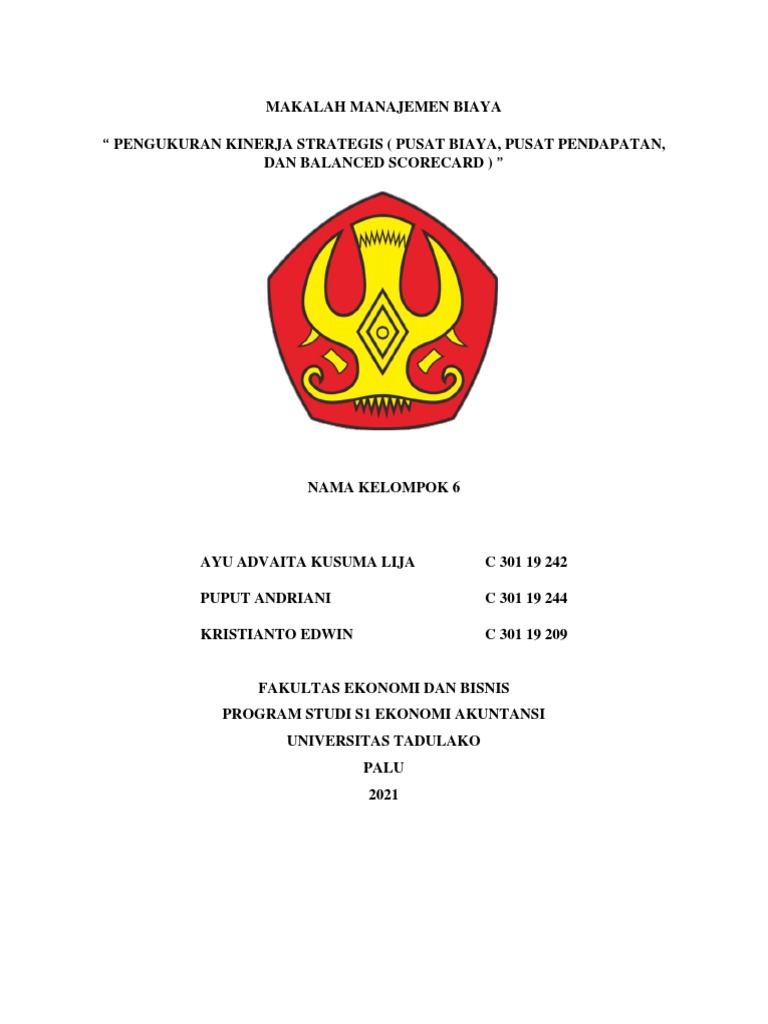 MAKALAH MANAJEMEN BIAYA

“ PENGUKURAN KINERJA STRATEGIS ( PUSAT BIAYA, PUSAT PENDAPATAN, DAN BALANCED SCORECARD ) ”

NAMA KELOMPOK 6

AYU ADVAITA KUSUMA LIJA C 301 19 242

PUPUT ANDRIANI C 301 19 244

KRISTIANTO EDWIN C 301 19 209

FAKULTAS EKONOMI DAN BISNIS
PROGRAM STUDI S1 EKONOMI AKUNTANSI
UNIVERSITAS TADULAKO
PALU
2021